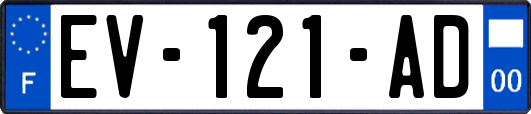 F
EV-121-AD
00